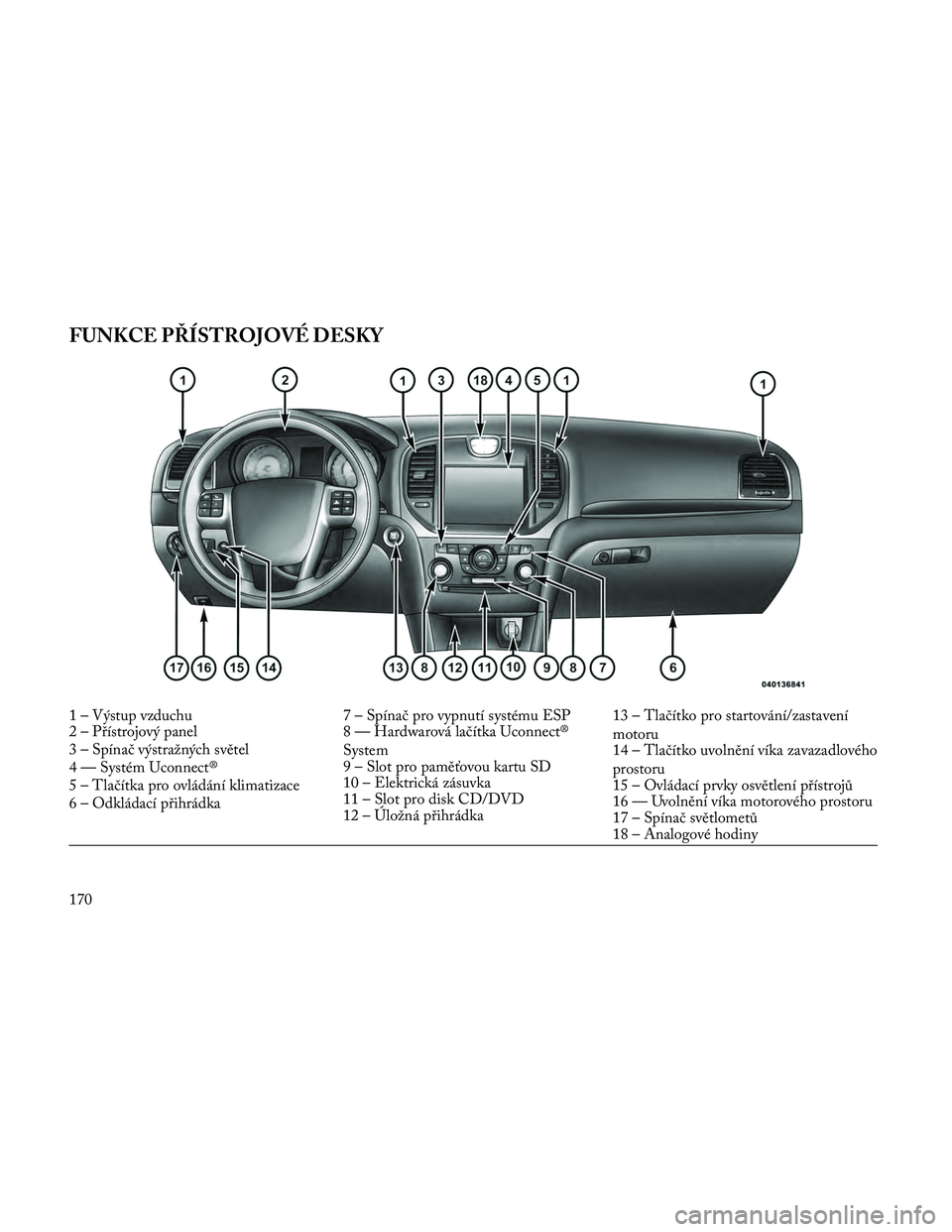 FUNKCE PŘÍSTROJOVÉ DESKY

1 2 1 3 18 4 5 1 1

17 16 15 14 13 8 12 11 10 9 8 7 6

040136841

1 – Výstup vzduchu
2 – Přístrojový panel
3 – Spínač výstražných světel
4 — Systém Uconnect®
5 – Tlačítka pro ovládání klimatizace
6 – Odkládací přihrádka

7 – Spínač pro vypnutí systému ESP
8 — Hardwarová lačítka Uconnect® System
9 – Slot pro paměťovou kartu SD
10 – Elektrická zásuvka
11 – Slot pro disk CD/DVD
12 – Úložná přihrádka

13 – Tlačítko pro startování/zastavení motoru
14 – Tlačítko uvolnění víka zavazadlového prostoru
15 – Ovládací prvky osvětlení přístrojů
16 — Uvolnění víka motorového prostoru
17 – Spínač světlometů
18 – Analogové hodiny

170

carmanualsonline.info